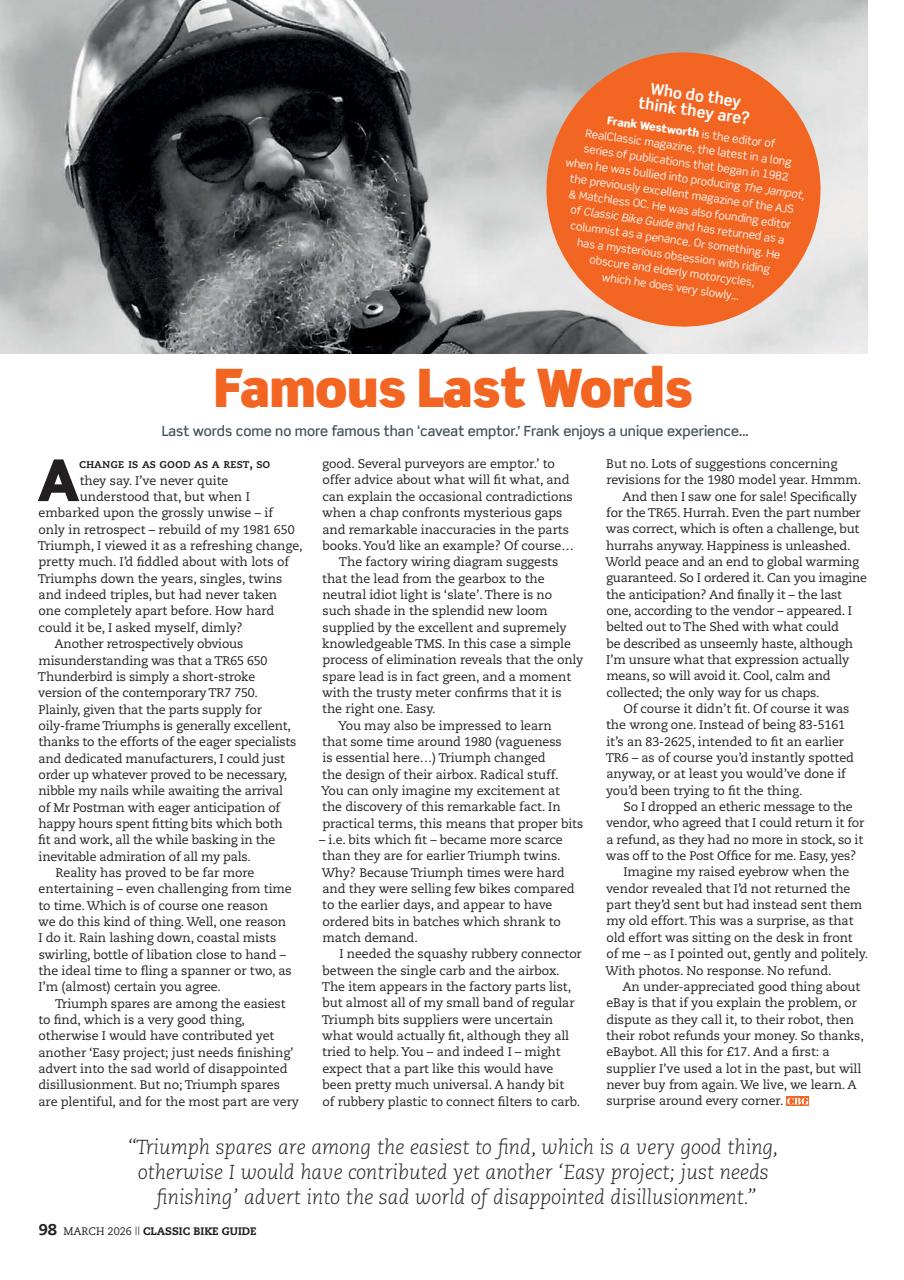 Who do they think they are?

Frank Westworth is the editor of RealClassic magazine, the latest in a long series of publications that began in 1982 when he was bullied into producing The Jampot, the previously excellent magazine of the AJS & Matchless OC. He was also founding editor of Classic Bike Guide and has returned as a columnist as a penance. Or something. He has a mysterious obsession with riding obscure and elderly motorcycles, which he does very slowly...

Famous Last Words

Last words come no more famous than 'caveat emptor.' Frank enjoys a unique experience...

A CHANGE IS AS GOOD AS A REST, SO they say. I've never quite understood that, but when I embarked upon the grossly unwise – if only in retrospect – rebuild of my 1981 650 Triumph, I viewed it as a refreshing change, pretty much. I'd fiddled about with lots of Triumphs down the years, singles, twins and indeed triples, but had never taken one completely apart before. How hard could it be, I asked myself, dimly?

Another retrospectively obvious misunderstanding was that a TR65 650 Thunderbird is simply a short-stroke version of the contemporary TR7 750. Plainly, given that the parts supply for oily-frame Triumphs is generally excellent, thanks to the efforts of the eager specialists and dedicated manufacturers, I could just order up whatever proved to be necessary, nibble my nails while awaiting the arrival of Mr Postman with eager anticipation of happy hours spent fitting bits which both fit and work, all the while basking in the inevitable admiration of all my pals.

Reality has proved to be far more entertaining – even challenging from time to time. Which is of course one reason we do this kind of thing. Well, one reason I do it. Rain lashing down, coastal mists swirling, bottle of libation close to hand – the ideal time to fling a spanner or two, as I'm (almost) certain you agree.

Triumph spares are among the easiest to find, which is a very good thing, otherwise I would have contributed yet another 'Easy project; just needs finishing' advert into the sad world of disappointed disillusionment. But no; Triumph spares are plentiful, and for the most part are very good. Several purveyors are emptor.' to offer advice about what will fit what, and can explain the occasional contradictions when a chap confronts mysterious gaps and remarkable inaccuracies in the parts books. You'd like an example? Of course...

The factory wiring diagram suggests that the lead from the gearbox to the neutral idiot light is 'slate'. There is no such shade in the splendid new loom supplied by the excellent and supremely knowledgeable TMS. In this case a simple process of elimination reveals that the only spare lead is in fact green, and a moment with the trusty meter confirms that it is the right one. Easy.

You may also be impressed to learn that some time around 1980 (vagueness is essential here...) Triumph changed the design of their airbox. Radical stuff. You can only imagine my excitement at the discovery of this remarkable fact. In practical terms, this means that proper bits – i.e. bits which fit – became more scarce than they are for earlier Triumph twins. Why? Because Triumph times were hard and they were selling few bikes compared to the earlier days, and appear to have ordered bits in batches which shrank to match demand.

I needed the squashy rubbery connector between the single carb and the airbox. The item appears in the factory parts list, but almost all of my small band of regular Triumph bits suppliers were uncertain what would actually fit, although they all tried to help. You – and indeed I – might expect that a part like this would have been pretty much universal. A handy bit of rubbery plastic to connect filters to carb. But no. Lots of suggestions concerning revisions for the 1980 model year. Hmmm.

And then I saw one for sale! Specifically for the TR65. Hurrah. Even the part number was correct, which is often a challenge, but hurrahs anyway. Happiness is unleashed. World peace and an end to global warming guaranteed. So I ordered it. Can you imagine the anticipation? And finally it – the last one, according to the vendor – appeared. I belted out to The Shed with what could be described as unseemly haste, although I'm unsure what that expression actually means, so will avoid it. Cool, calm and collected; the only way for us chaps.

Of course it didn't fit. Of course it was the wrong one. Instead of being 83-5161 it's an 83-2625, intended to fit an earlier TR6 – as of course you'd instantly spotted anyway, or at least you would've done if you'd been trying to fit the thing.

So I dropped an etheric message to the vendor, who agreed that I could return it for a refund, as they had no more in stock, so it was off to the Post Office for me. Easy, yes?

Imagine my raised eyebrow when the vendor revealed that I'd not returned the part they'd sent but had instead sent them my old effort. This was a surprise, as that old effort was sitting on the desk in front of me – as I pointed out, gently and politely. With photos. No response. No refund.

An under-appreciated good thing about eBay is that if you explain the problem, or dispute as they call it, to their robot, then their robot refunds your money. So thanks, eBaybot. All this for £17. And a first: a supplier I've used a lot in the past, but will never buy from again. We live, we learn. A surprise around every corner. CBG

"Triumph spares are among the easiest to find, which is a very good thing, otherwise I would have contributed yet another 'Easy project; just needs finishing' advert into the sad world of disappointed disillusionment."

98 MARCH 2026 || CLASSIC BIKE GUIDE